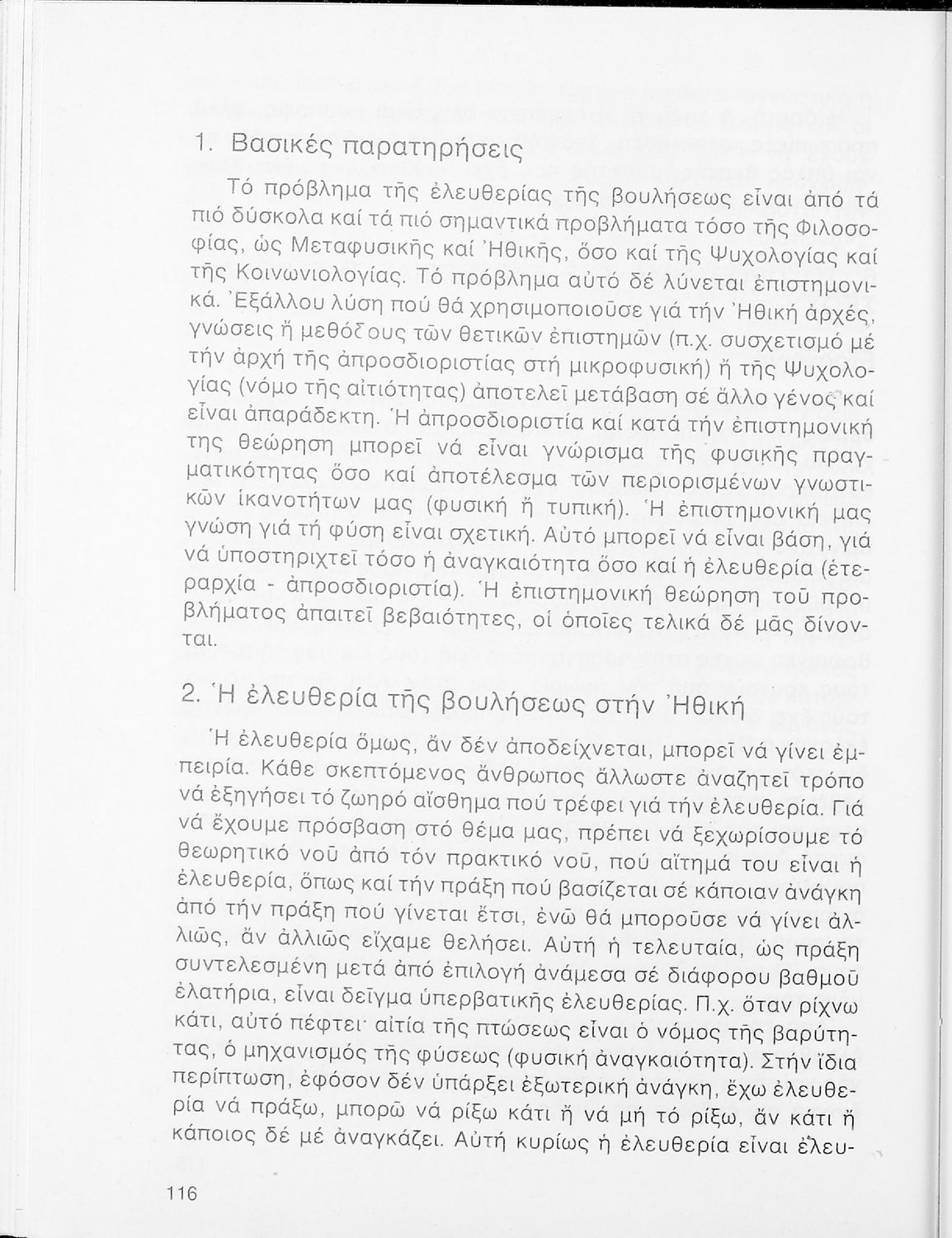 1. Βασικές παρατηρήσεις

Τό πρόβλημα τῆς ἐλευθερίας τῆς βουλήσεως εἶναι ἀπό τά πιό δύσκολα καί τά πιό σημαντικά προβλήματα τόσο τῆς Φιλοσοφίας, ὡς Μεταφυσικῆς καί Ἠθικῆς, ὅσο καί τῆς Ψυχολογίας καί τῆς Κοινωνιολογίας. Τό πρόβλημα αὐτό δέ λύνεται ἐπιστημονικά. Ἐξάλλου λύση πού θά χρησιμοποιοῦσε γιά τήν Ἠθική ἀρχές, γνώσεις ἤ μεθόδους τῶν θετικῶν ἐπιστημῶν (π.χ. συσχετισμό μέ τήν ἀρχή τῆς ἀπροσδιοριστίας στή μικροφυσική) ἤ τῆς Ψυχολογίας (νόμο τῆς αἰτιότητας) ἀποτελεῖ μετάβαση σέ ἄλλο γένος καί εἶναι ἀπαράδεκτη. Ἡ ἀπροσδιοριστία καί κατά τήν ἐπιστημονική της θεώρηση μπορεῖ νά εἶναι γνώρισμα τῆς φυσικῆς πραγματικότητας ὅσο καί ἀποτέλεσμα τῶν περιορισμένων γνωστικῶν ἱκανοτήτων μας (φυσική ἤ τυπική). Ἡ ἐπιστημονική μας γνώση γιά τή φύση εἶναι σχετική. Αὐτό μπορεῖ νά εἶναι βάση, γιά νά ὑποστηριχτεῖ τόσο ἡ ἀναγκαιότητα ὅσο καί ἡ ἐλευθερία (ἑτεραρχία - ἀπροσδιοριστία). Ἡ ἐπιστημονική θεώρηση τοῦ προβλήματος ἀπαιτεῖ βεβαιότητες, οἱ ὁποῖες τελικά δέ μᾶς δίνονται.

2. Ἡ ἐλευθερία τῆς βουλήσεως στήν Ἠθική

Ἡ ἐλευθερία ὅμως, ἄν δέν ἀποδείχνεται, μπορεῖ νά γίνει ἐμπειρία. Κάθε σκεπτόμενος ἄνθρωπος ἄλλωστε ἀναζητεῖ τρόπο νά ἐξηγήσει τό ζωηρό αἴσθημα πού τρέφει γιά τήν ἐλευθερία. Γιά νά ἔχουμε πρόσβαση στό θέμα μας, πρέπει νά ξεχωρίσουμε τό θεωρητικό νοῦ ἀπό τόν πρακτικό νοῦ, πού αἴτημά του εἶναι ἡ ἐλευθερία, ὅπως καί τήν πράξη πού βασίζεται σέ κάποιαν ἀνάγκη ἀπό τήν πράξη πού γίνεται ἔτσι, ἐνῶ θά μποροῦσε νά γίνει ἀλλιῶς, ἄν ἀλλιῶς εἴχαμε θελήσει. Αὐτή ἡ τελευταία, ὡς πράξη συντελεσμένη μετά ἀπό ἐπιλογή ἀνάμεσα σέ διάφορου βαθμοῦ ἐλατήρια, εἶναι δεῖγμα ὑπερβατικῆς ἐλευθερίας. Π.χ. ὅταν ρίχνω κάτι, αὐτό πέφτει· αἰτία τῆς πτώσεως εἶναι ὁ νόμος τῆς βαρύτητας, ὁ μηχανισμός τῆς φύσεως (φυσική ἀναγκαιότητα). Στήν ἴδια περίπτωση, ἐφόσον δέν ὑπάρξει ἐξωτερική ἀνάγκη, ἔχω ἐλευθερία νά πράξω, μπορῶ νά ρίξω κάτι ἤ νά μή τό ρίξω, ἄν κάτι ἤ κάποιος δέ μέ ἀναγκάζει. Αὐτή κυρίως ἡ ἐλευθερία εἶναι ἐλευ-

116